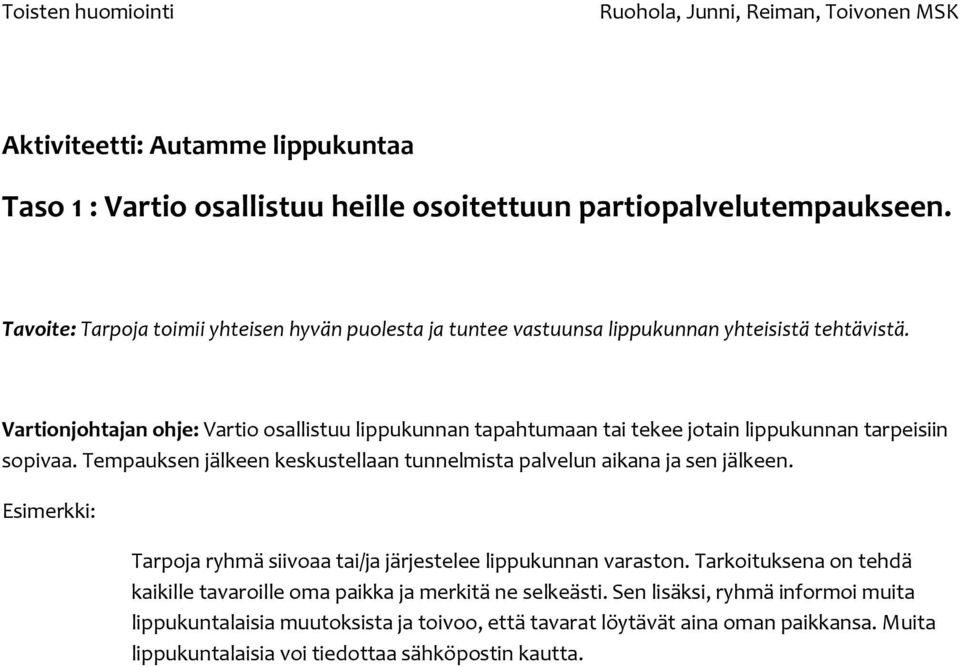 Toisten huomiointi Ruohola, Junni, Reiman, Toivonen MSK

Aktiviteetti: Autamme lippukuntaa

Taso 1 : Vartio osallistuu heille osoitettuun partiopalvelutempaukseen.

Tavoite: Tarpoja toimii yhteisen hyvän puolesta ja tuntee vastuunsa lippukunnan yhteisistä tehtävistä.

Vartionjohtajan ohje: Vartio osallistuu lippukunnan tapahtumaan tai tekee jotain lippukunnan tarpeisiin sopivaa. Tempauksen jälkeen keskustellaan tunnelmista palvelun aikana ja sen jälkeen.

Esimerkki:

Tarpoja ryhmä siivoaa tai/ja järjestelee lippukunnan varaston. Tarkoituksena on tehdä kaikille tavaroille oma paikka ja merkitä ne selkeästi. Sen lisäksi, ryhmä informoi muita lippukuntalaisia muutoksista ja toivoo, että tavarat löytävät aina oman paikkansa. Muita lippukuntalaisia voi tiedottaa sähköpostin kautta.